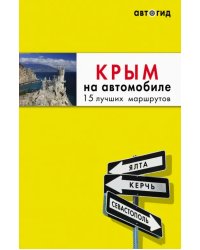 АВТОГИД

КРЫМ
на автомобиле
15 лучших маршрутов

ЯЛТА
КЕРЧЬ
СЕВАСТОПОЛЬ